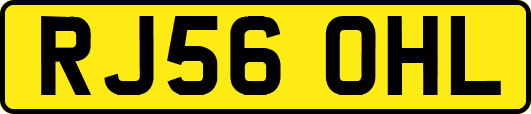 RJ56 OHL